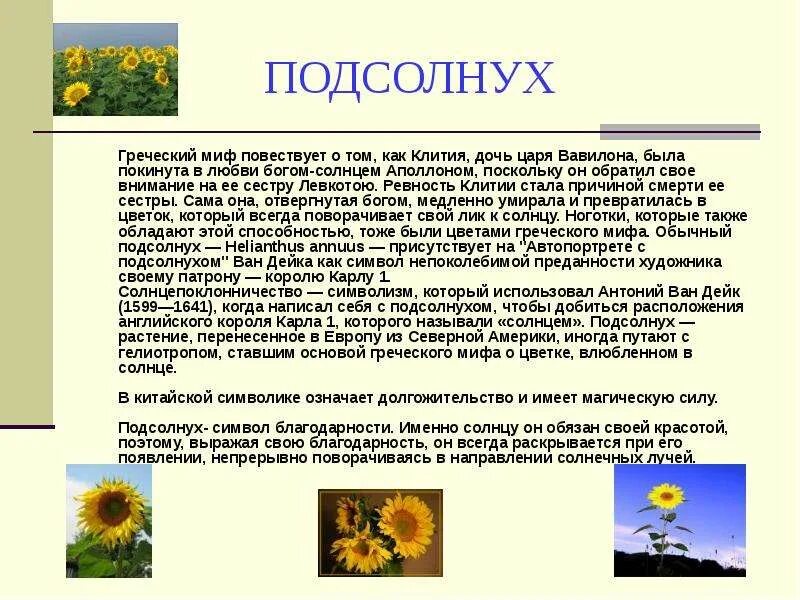 ПОДСОЛНУХ

Греческий миф повествует о том, как Клития, дочь царя Вавилона, была покинута в любви богом-солнцем Аполлоном, поскольку он обратил свое внимание на ее сестру Левкотою. Ревность Клитии стала причиной смерти ее сестры. Сама она, отвергнутая богом, медленно умирала и превратилась в цветок, который всегда поворачивает свой лик к солнцу. Ноготки, которые также обладают этой способностью, тоже были цветами греческого мифа. Обычный подсолнух — Helianthus annuus — присутствует на "Автопортрете с подсолнухом" Ван Дейка как символ непоколебимой преданности художника своему патрону — королю Карлу 1.
Солнцепоклонничество — символизм, который использовал Антоний Ван Дейк (1599—1641), когда написал себя с подсолнухом, чтобы добиться расположения английского короля Карла 1, которого называли «солнцем». Подсолнух — растение, перенесенное в Европу из Северной Америки, иногда путают с гелиотропом, ставшим основой греческого мифа о цветке, влюбленном в солнце.

В китайской символике означает долгожительство и имеет магическую силу.

Подсолнух- символ благодарности. Именно солнцу он обязан своей красотой, поэтому, выражая свою благодарность, он всегда раскрывается при его появлении, непрерывно поворачиваясь в направлении солнечных лучей.